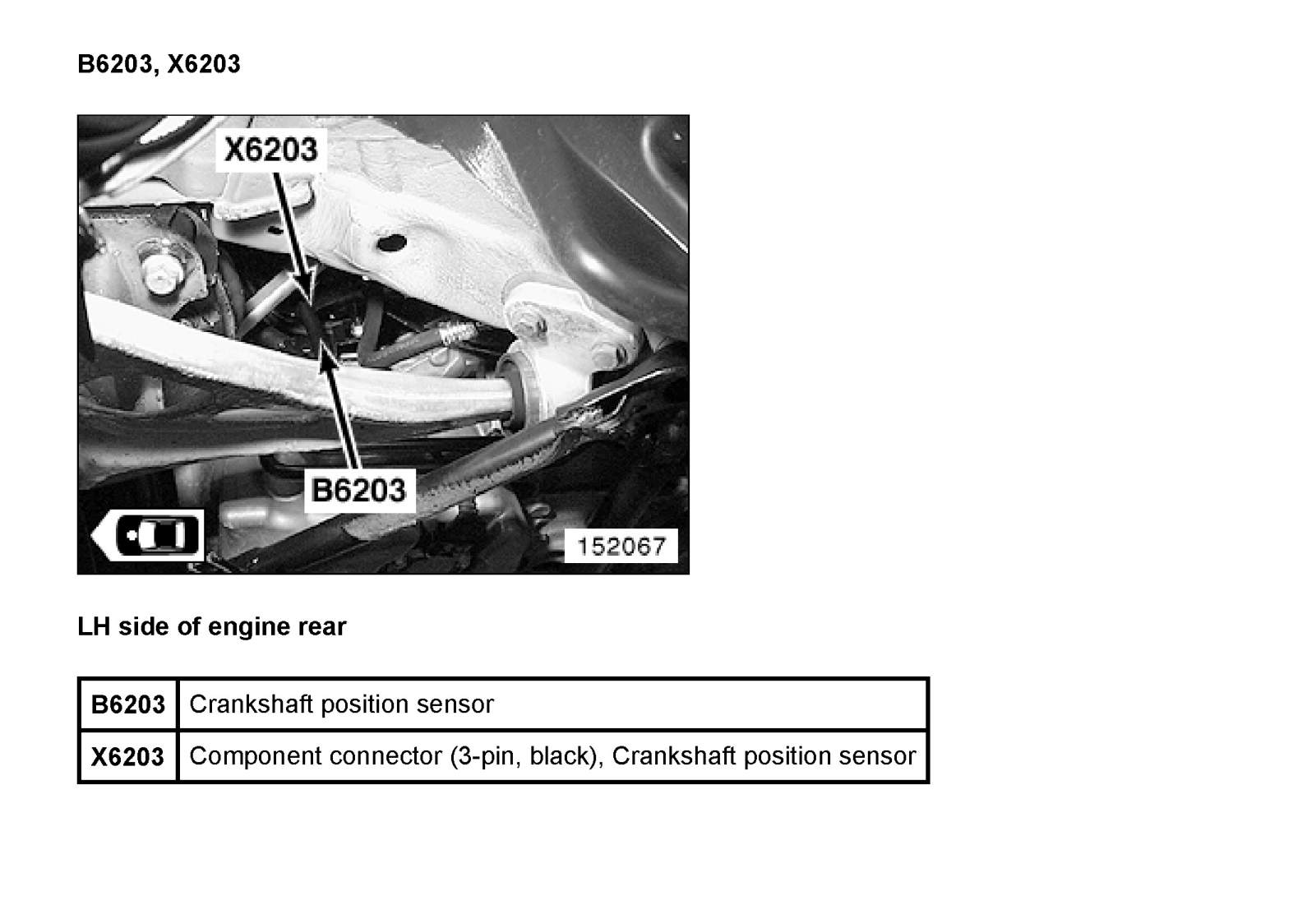 B6203, X6203

X6203

B6203

152067

LH side of engine rear

| B6203 | Crankshaft position sensor |
|---|---|
| X6203 | Component connector (3-pin, black), Crankshaft position sensor |